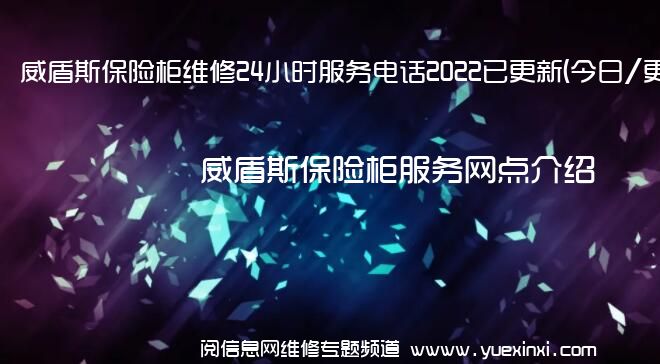 威盾斯保险柜维修24小时服务电话2022已更新(今日/更

威盾斯保险柜服务网点介绍

阅信息网维修专题频道 www.yuexinxi.com